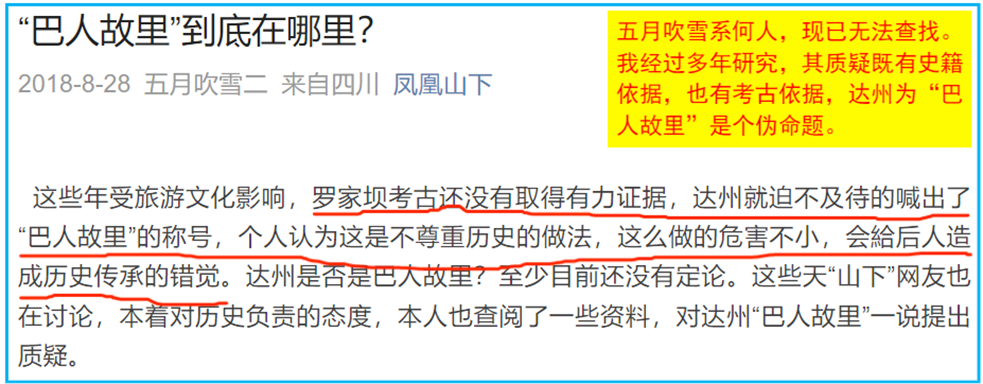 “巴人故里”到底在哪里?

2018-8-28 五月吹雪二 来自四川 凤凰山下

五月吹雪系何人，现已无法查找。我经过多年研究，其质疑既有史籍依据，也有考古依据，达州为“巴人故里”是个伪命题。

这些年受旅游文化影响，罗家坝考古还没有取得有力证据，达州就迫不及待的喊出了“巴人故里”的称号，个人认为这是不尊重历史的做法，这么做的危害不小，会給后人造成历史传承的错觉。达州是否是巴人故里？至少目前还没有定论。这些天“山下”网友也在讨论，本着对历史负责的态度，本人也查阅了一些资料，对达州“巴人故里”一说提出质疑。